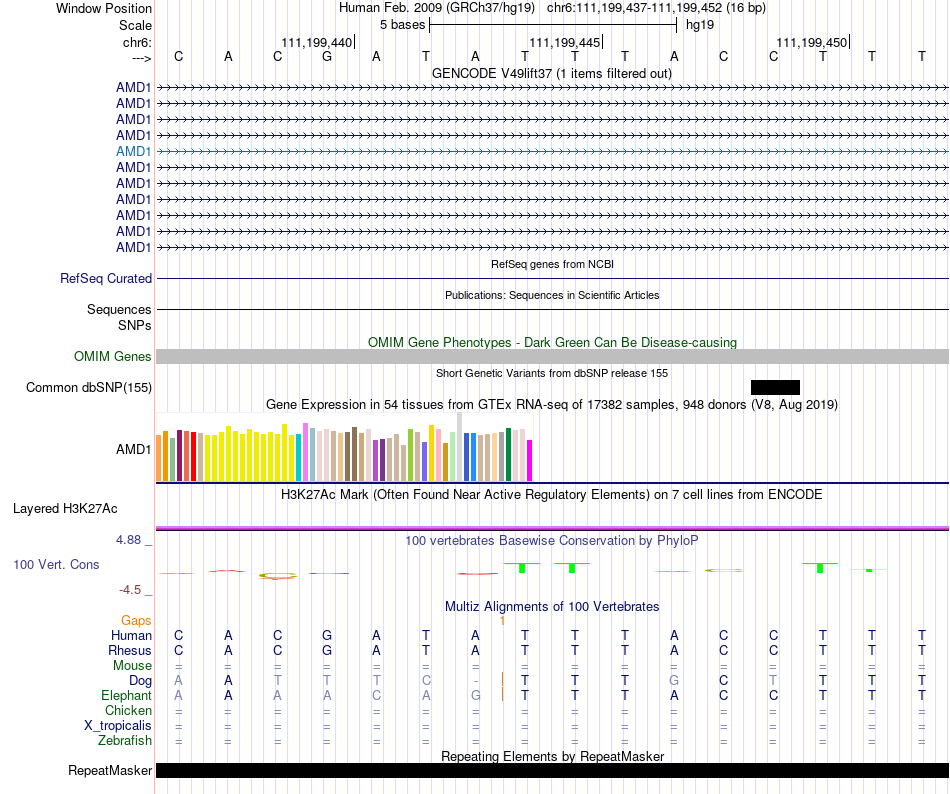 Window Position Human Feb. 2009 (GRCh37/hg19) chr6:111,199,437-111,199,452 (16 bp)
Scale 5 bases hg19
chr6: 111,199,440 111,199,445 111,199,450
---> C A C G A T A T T T A C C T T T
GENCODE V49lift37 (1 items filtered out)
AMD1
AMD1
AMD1
AMD1
AMD1
AMD1
AMD1
AMD1
AMD1
AMD1
AMD1
RefSeq genes from NCBI
RefSeq Curated
Publications: Sequences in Scientific Articles
Sequences
SNPs
OMIM Gene Phenotypes - Dark Green Can Be Disease-causing
OMIM Genes
Short Genetic Variants from dbSNP release 155
Common dbSNP(155)
Gene Expression in 54 tissues from GTEx RNA-seq of 17382 samples, 948 donors (V8, Aug 2019)
AMD1
H3K27Ac Mark (Often Found Near Active Regulatory Elements) on 7 cell lines from ENCODE
Layered H3K27Ac
4.88 _
100 vertebrates Basewise Conservation by PhyloP
100 Vert. Cons
-4.5 _
Multiz Alignments of 100 Vertebrates
Gaps 1
Human C A C G A T A T T T A C C T T T
Rhesus C A C G A T A T T T A C C T T T
Mouse = = = = = = = = = = = = = = = =
Dog A A T T T C - T T T G C T T T T
Elephant A A A A C A G T T T A C C T T T
Chicken = = = = = = = = = = = = = = = =
X_tropicalis = = = = = = = = = = = = = = = =
Zebrafish = = = = = = = = = = = = = = = =
Repeating Elements by RepeatMasker
RepeatMasker